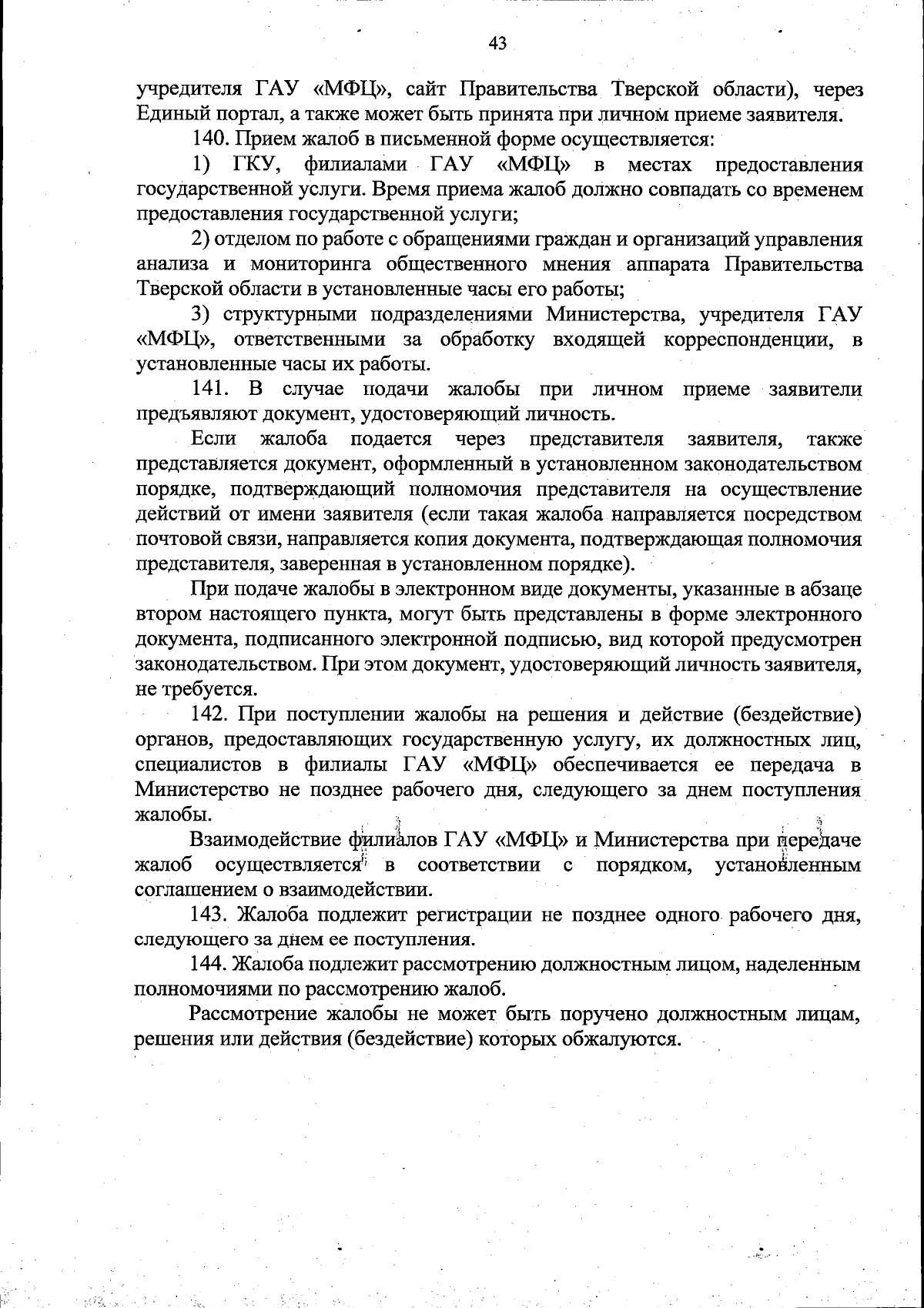 43

учредителя ГАУ «МФЦ», сайт Правительства Тверской области), через Единый портал, а также может быть принята при личном приеме заявителя.

140. Прием жалоб в письменной форме осуществляется:

1) ГКУ, филиалами ГАУ «МФЦ» в местах предоставления государственной услуги. Время приема жалоб должно совпадать со временем предоставления государственной услуги;

2) отделом по работе с обращениями граждан и организаций управления анализа и мониторинга общественного мнения аппарата Правительства Тверской области в установленные часы его работы;

3) структурными подразделениями Министерства, учредителя ГАУ «МФЦ», ответственными за обработку входящей корреспонденции, в установленные часы их работы.

141. В случае подачи жалобы при личном приеме заявители предъявляют документ, удостоверяющий личность.

Если жалоба подается через представителя заявителя, также представляется документ, оформленный в установленном законодательством порядке, подтверждающий полномочия представителя на осуществление действий от имени заявителя (если такая жалоба направляется посредством почтовой связи, направляется копия документа, подтверждающая полномочия представителя, заверенная в установленном порядке).

При подаче жалобы в электронном виде документы, указанные в абзаце втором настоящего пункта, могут быть представлены в форме электронного документа, подписанного электронной подписью, вид которой предусмотрен законодательством. При этом документ, удостоверяющий личность заявителя, не требуется.

142. При поступлении жалобы на решения и действие (бездействие) органов, предоставляющих государственную услугу, их должностных лиц, специалистов в филиалы ГАУ «МФЦ» обеспечивается ее передача в Министерство не позднее рабочего дня, следующего за днем поступления жалобы.

Взаимодействие филиалов ГАУ «МФЦ» и Министерства при передаче жалоб осуществляется в соответствии с порядком, установленным соглашением о взаимодействии.

143. Жалоба подлежит регистрации не позднее одного рабочего дня, следующего за днем ее поступления.

144. Жалоба подлежит рассмотрению должностным лицом, наделенным полномочиями по рассмотрению жалоб.

Рассмотрение жалобы не может быть поручено должностным лицам, решения или действия (бездействие) которых обжалуются.